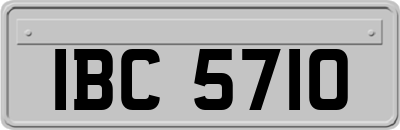 IBC 5710